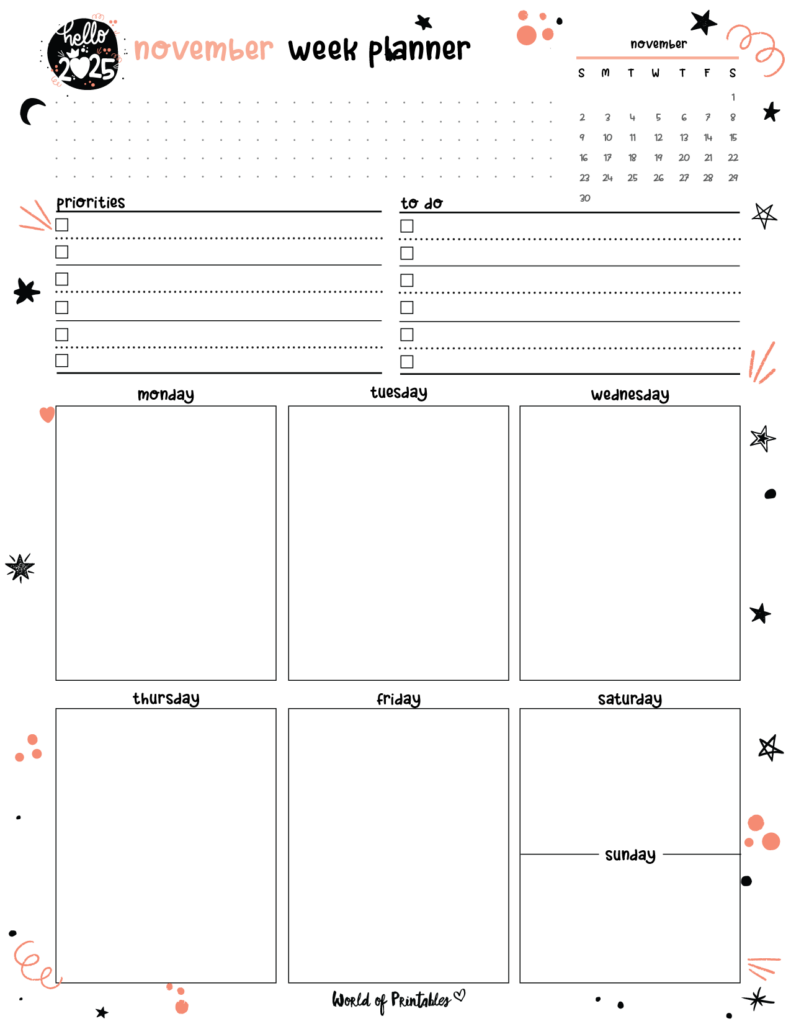 hello 2025

november week planner

november

| S | M | T | W | T | F | S |
|---|---|---|---|---|---|---|
| | | | | | | 1 |
| 2 | 3 | 4 | 5 | 6 | 7 | 8 |
| 9 | 10 | 11 | 12 | 13 | 14 | 15 |
| 16 | 17 | 18 | 19 | 20 | 21 | 22 |
| 23 | 24 | 25 | 26 | 27 | 28 | 29 |
| 30 | | | | | | |

priorities

to do

monday

tuesday

wednesday

thursday

friday

saturday

sunday

World of Printables